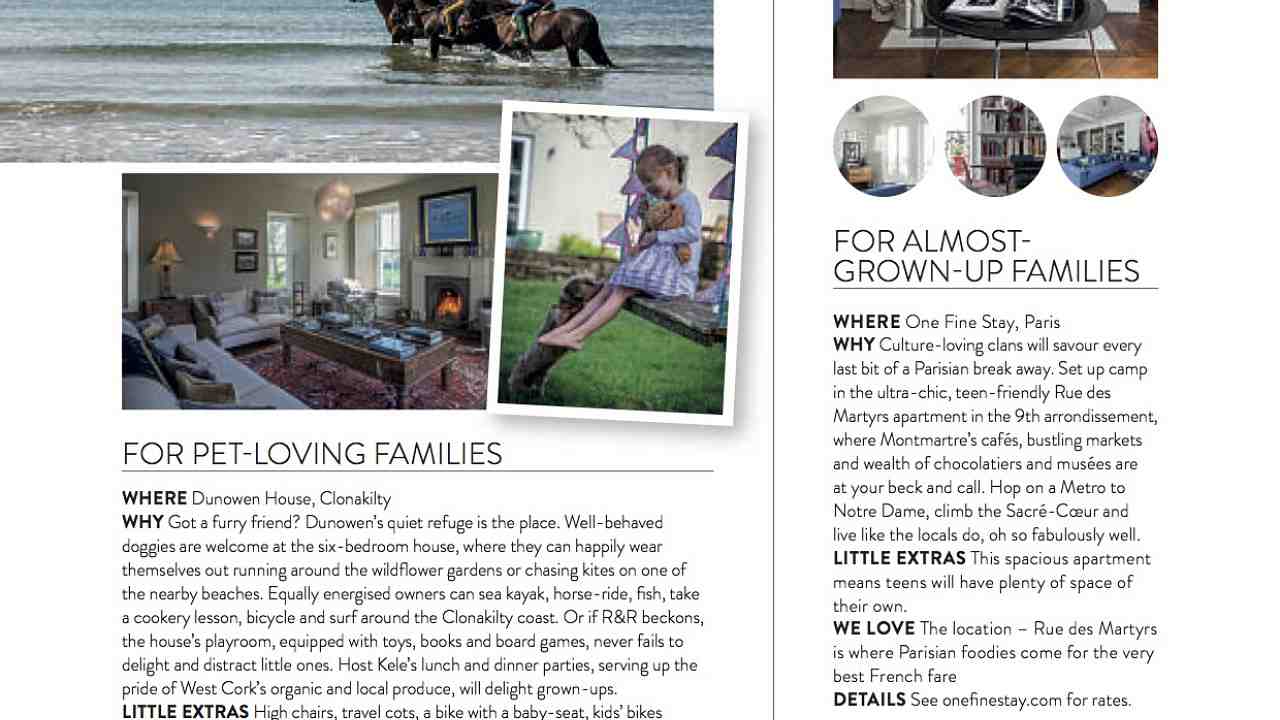 FOR PET-LOVING FAMILIES

WHERE Dunowen House, Clonakilty
WHY Got a furry friend? Dunowen's quiet refuge is the place. Well-behaved doggies are welcome at the six-bedroom house, where they can happily wear themselves out running around the wildflower gardens or chasing kites on one of the nearby beaches. Equally energised owners can sea kayak, horse-ride, fish, take a cookery lesson, bicycle and surf around the Clonakilty coast. Or if R&R beckons, the house's playroom, equipped with toys, books and board games, never fails to delight and distract little ones. Host Kele's lunch and dinner parties, serving up the pride of West Cork's organic and local produce, will delight grown-ups.
LITTLE EXTRAS High chairs, travel cots, a bike with a baby-seat, kids' bikes

FOR ALMOST-GROWN-UP FAMILIES

WHERE One Fine Stay, Paris
WHY Culture-loving clans will savour every last bit of a Parisian break away. Set up camp in the ultra-chic, teen-friendly Rue des Martyrs apartment in the 9th arrondissement, where Montmartre's cafés, bustling markets and wealth of chocolatiers and musées are at your beck and call. Hop on a Metro to Notre Dame, climb the Sacré-Cœur and live like the locals do, oh so fabulously well.
LITTLE EXTRAS This spacious apartment means teens will have plenty of space of their own.
WE LOVE The location – Rue des Martyrs is where Parisian foodies come for the very best French fare
DETAILS See onefinestay.com for rates.